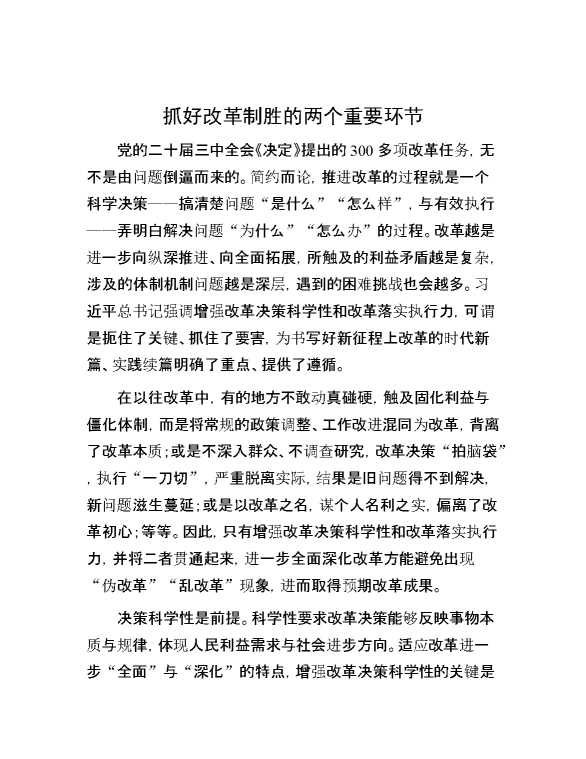 抓好改革制胜的两个重要环节

党的二十届三中全会《决定》提出的300多项改革任务，无不是由问题倒逼而来的。简约而论，推进改革的过程就是一个科学决策——搞清楚问题“是什么”“怎么样”，与有效执行——弄明白解决问题“为什么”“怎么办”的过程。改革越是进一步向纵深推进、向全面拓展，所触及的利益矛盾越是复杂，涉及的体制机制问题越是深层，遇到的困难挑战也会越多。习近平总书记强调增强改革决策科学性和改革落实执行力，可谓是扼住了关键、抓住了要害，为书写好新征程上改革的时代新篇、实践续篇明确了重点、提供了遵循。

在以往改革中，有的地方不敢动真碰硬，触及固化利益与僵化体制，而是将常规的政策调整、工作改进混同为改革，背离了改革本质；或是不深入群众、不调查研究，改革决策“拍脑袋”，执行“一刀切”，严重脱离实际，结果是旧问题得不到解决，新问题滋生蔓延；或是以改革之名，谋个人名利之实，偏离了改革初心；等等。因此，只有增强改革决策科学性和改革落实执行力，并将二者贯通起来，进一步全面深化改革方能避免出现“伪改革”“乱改革”现象，进而取得预期改革成果。

决策科学性是前提。科学性要求改革决策能够反映事物本质与规律，体现人民利益需求与社会进步方向。适应改革进一步“全面”与“深化”的特点，增强改革决策科学性的关键是